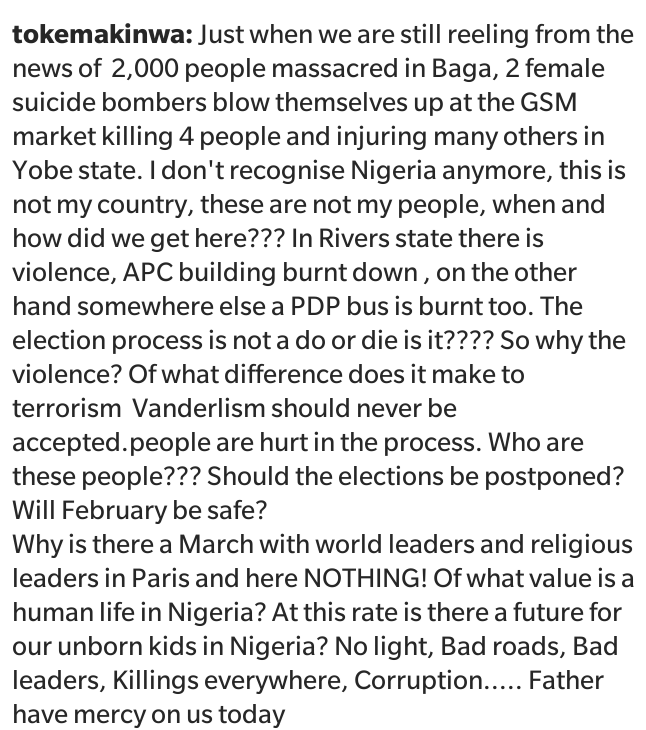 tokemakinwa: Just when we are still reeling from the news of 2,000 people massacred in Baga, 2 female suicide bombers blow themselves up at the GSM market killing 4 people and injuring many others in Yobe state. I don't recognise Nigeria anymore, this is not my country, these are not my people, when and how did we get here??? In Rivers state there is violence, APC building burnt down , on the other hand somewhere else a PDP bus is burnt too. The election process is not a do or die is it???? So why the violence? Of what difference does it make to terrorism Vanderlism should never be accepted.people are hurt in the process. Who are these people??? Should the elections be postponed? Will February be safe?
Why is there a March with world leaders and religious leaders in Paris and here NOTHING! Of what value is a human life in Nigeria? At this rate is there a future for our unborn kids in Nigeria? No light, Bad roads, Bad leaders, Killings everywhere, Corruption..... Father have mercy on us today